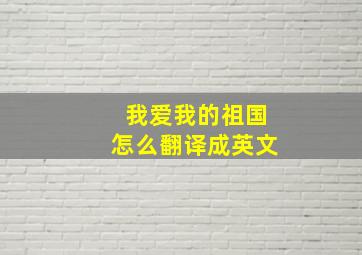 我爱我的祖国
怎么翻译成英文